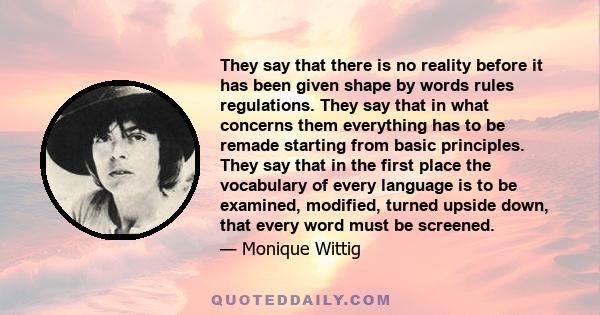 They say that there is no reality before it has been given shape by words rules regulations. They say that in what concerns them everything has to be remade starting from basic principles. They say that in the first place the vocabulary of every language is to be examined, modified, turned upside down, that every word must be screened.
— Monique Wittig

QUOTEDDAILY.COM